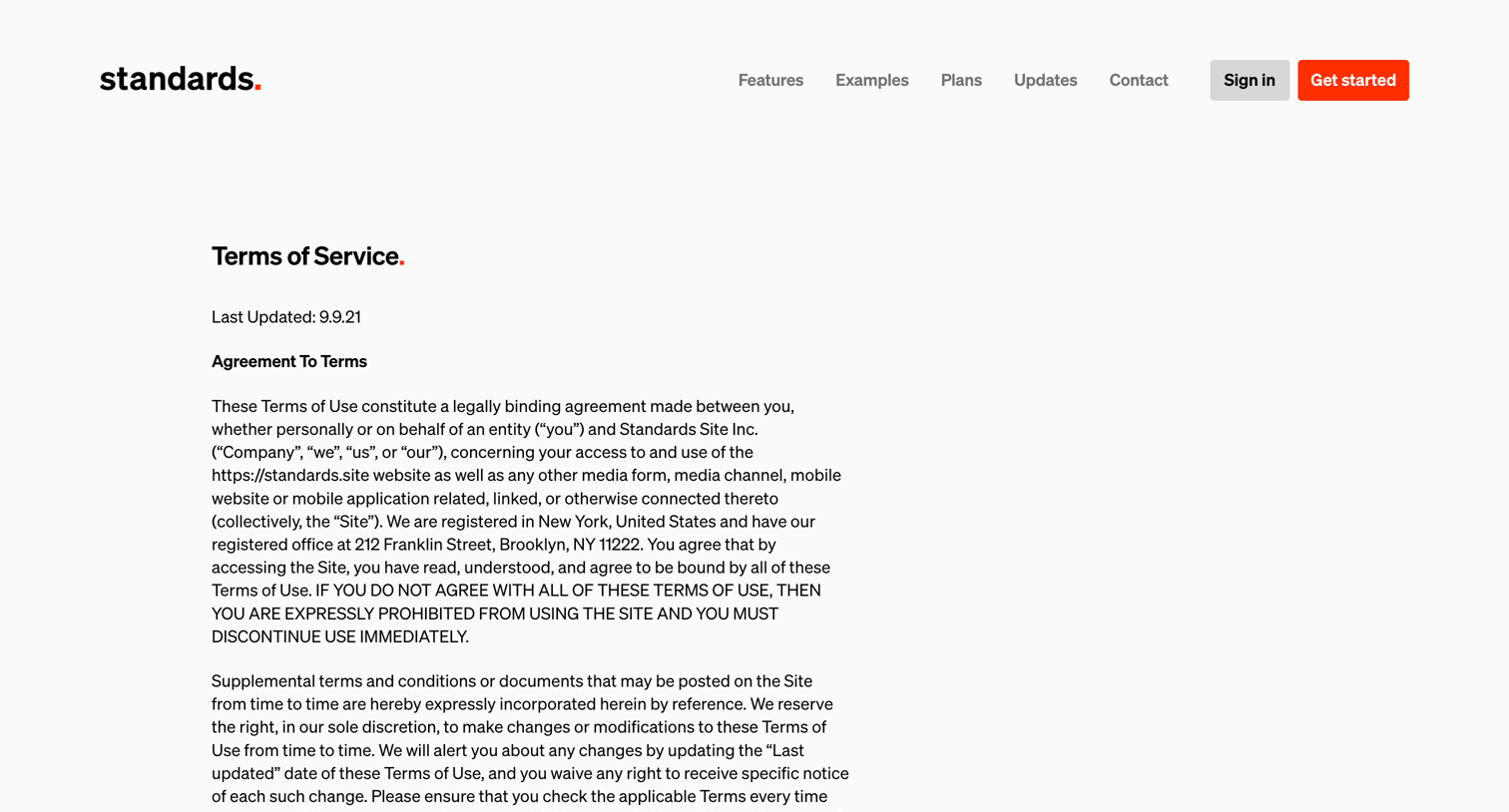 standards.

Features Examples Plans Updates Contact Sign in Get started

Terms of Service.

Last Updated: 9.9.21

Agreement To Terms

These Terms of Use constitute a legally binding agreement made between you, whether personally or on behalf of an entity (“you”) and Standards Site Inc. (“Company”, “we”, “us”, or “our”), concerning your access to and use of the https://standards.site website as well as any other media form, media channel, mobile website or mobile application related, linked, or otherwise connected thereto (collectively, the “Site”). We are registered in New York, United States and have our registered office at 212 Franklin Street, Brooklyn, NY 11222. You agree that by accessing the Site, you have read, understood, and agree to be bound by all of these Terms of Use. IF YOU DO NOT AGREE WITH ALL OF THESE TERMS OF USE, THEN YOU ARE EXPRESSLY PROHIBITED FROM USING THE SITE AND YOU MUST DISCONTINUE USE IMMEDIATELY.

Supplemental terms and conditions or documents that may be posted on the Site from time to time are hereby expressly incorporated herein by reference. We reserve the right, in our sole discretion, to make changes or modifications to these Terms of Use from time to time. We will alert you about any changes by updating the “Last updated” date of these Terms of Use, and you waive any right to receive specific notice of each such change. Please ensure that you check the applicable Terms every time